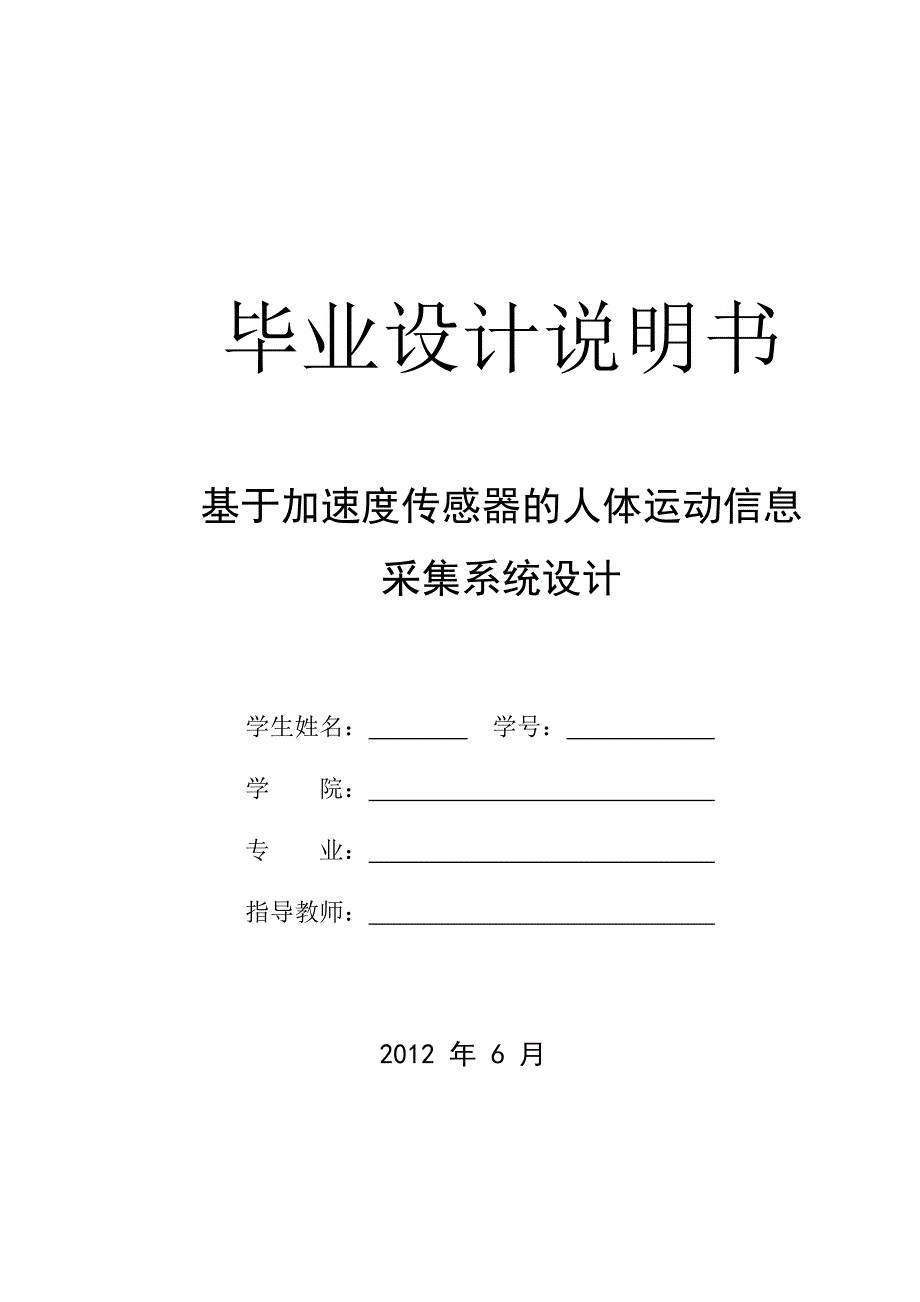 毕业设计说明书

基于加速度传感器的人体运动信息采集系统设计

学生姓名：________ 学号：____________

学　　院：____________________________

专　　业：____________________________

指导教师：____________________________

2012 年 6 月